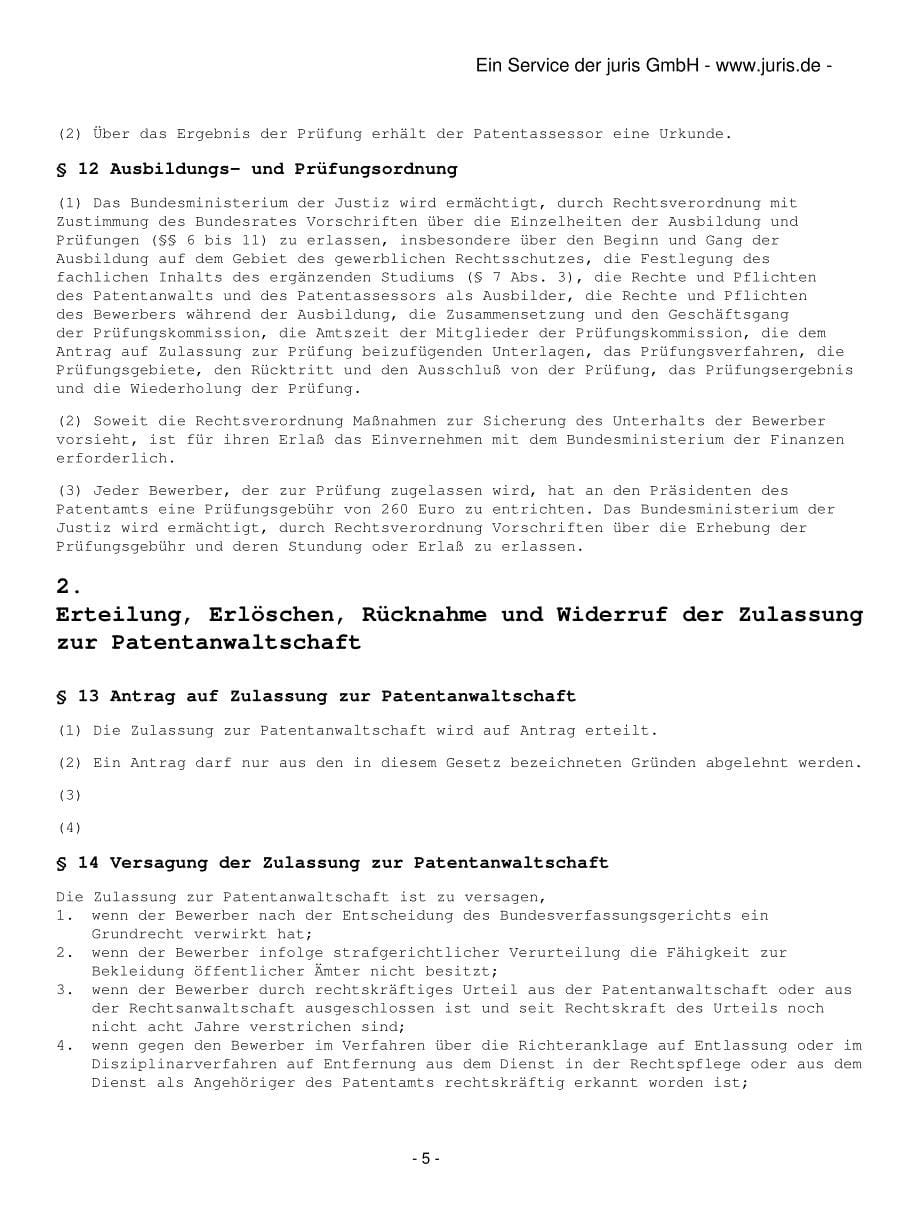 Ein Service der juris GmbH - www.juris.de -

(2) Über das Ergebnis der Prüfung erhält der Patentassessor eine Urkunde.

§ 12 Ausbildungs- und Prüfungsordnung

(1) Das Bundesministerium der Justiz wird ermächtigt, durch Rechtsverordnung mit Zustimmung des Bundesrates Vorschriften über die Einzelheiten der Ausbildung und Prüfungen (§§ 6 bis 11) zu erlassen, insbesondere über den Beginn und Gang der Ausbildung auf dem Gebiet des gewerblichen Rechtsschutzes, die Festlegung des fachlichen Inhalts des ergänzenden Studiums (§ 7 Abs. 3), die Rechte und Pflichten des Patentanwalts und des Patentassessors als Ausbilder, die Rechte und Pflichten des Bewerbers während der Ausbildung, die Zusammensetzung und den Geschäftsgang der Prüfungskommission, die Amtszeit der Mitglieder der Prüfungskommission, die dem Antrag auf Zulassung zur Prüfung beizufügenden Unterlagen, das Prüfungsverfahren, die Prüfungsgebiete, den Rücktritt und den Ausschluß von der Prüfung, das Prüfungsergebnis und die Wiederholung der Prüfung.

(2) Soweit die Rechtsverordnung Maßnahmen zur Sicherung des Unterhalts der Bewerber vorsieht, ist für ihren Erlaß das Einvernehmen mit dem Bundesministerium der Finanzen erforderlich.

(3) Jeder Bewerber, der zur Prüfung zugelassen wird, hat an den Präsidenten des Patentamts eine Prüfungsgebühr von 260 Euro zu entrichten. Das Bundesministerium der Justiz wird ermächtigt, durch Rechtsverordnung Vorschriften über die Erhebung der Prüfungsgebühr und deren Stundung oder Erlaß zu erlassen.

2.
Erteilung, Erlöschen, Rücknahme und Widerruf der Zulassung zur Patentanwaltschaft

§ 13 Antrag auf Zulassung zur Patentanwaltschaft

(1) Die Zulassung zur Patentanwaltschaft wird auf Antrag erteilt.

(2) Ein Antrag darf nur aus den in diesem Gesetz bezeichneten Gründen abgelehnt werden.

(3)

(4)

§ 14 Versagung der Zulassung zur Patentanwaltschaft

Die Zulassung zur Patentanwaltschaft ist zu versagen,
1. wenn der Bewerber nach der Entscheidung des Bundesverfassungsgerichts ein Grundrecht verwirkt hat;
2. wenn der Bewerber infolge strafgerichtlicher Verurteilung die Fähigkeit zur Bekleidung öffentlicher Ämter nicht besitzt;
3. wenn der Bewerber durch rechtskräftiges Urteil aus der Patentanwaltschaft oder aus der Rechtsanwaltschaft ausgeschlossen ist und seit Rechtskraft des Urteils noch nicht acht Jahre verstrichen sind;
4. wenn gegen den Bewerber im Verfahren über die Richteranklage auf Entlassung oder im Disziplinarverfahren auf Entfernung aus dem Dienst in der Rechtspflege oder aus dem Dienst als Angehöriger des Patentamts rechtskräftig erkannt worden ist;

- 5 -